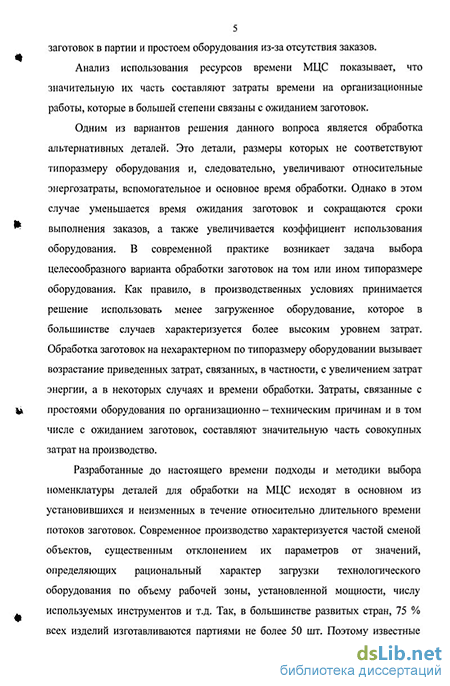 5

заготовок в партии и простоем оборудования из-за отсутствия заказов.

Анализ использования ресурсов времени МЦС показывает, что значительную их часть составляют затраты времени на организационные работы, которые в большей степени связаны с ожиданием заготовок.

Одним из вариантов решения данного вопроса является обработка альтернативных деталей. Это детали, размеры которых не соответствуют типоразмеру оборудования и, следовательно, увеличивают относительные энергозатраты, вспомогательное и основное время обработки. Однако в этом случае уменьшается время ожидания заготовок и сокращаются сроки выполнения заказов, а также увеличивается коэффициент использования оборудования. В современной практике возникает задача выбора целесообразного варианта обработки заготовок на том или ином типоразмере оборудования. Как правило, в производственных условиях принимается решение использовать менее загруженное оборудование, которое в большинстве случаев характеризуется более высоким уровнем затрат. Обработка заготовок на нехарактерном по типоразмеру оборудовании вызывает возрастание приведенных затрат, связанных, в частности, с увеличением затрат энергии, а в некоторых случаях и времени обработки. Затраты, связанные с простоями оборудования по организационно – техническим причинам и в том числе с ожиданием заготовок, составляют значительную часть совокупных затрат на производство.

Разработанные до настоящего времени подходы и методики выбора номенклатуры деталей для обработки на МЦС исходят в основном из установившихся и неизменных в течение относительно длительного времени потоков заготовок. Современное производство характеризуется частой сменой объектов, существенным отклонением их параметров от значений, определяющих рациональный характер загрузки технологического оборудования по объему рабочей зоны, установленной мощности, числу используемых инструментов и т.д. Так, в большинстве развитых стран, 75 % всех изделий изготавливаются партиями не более 50 шт. Поэтому известные

dsLib.net
библиотека диссертаций